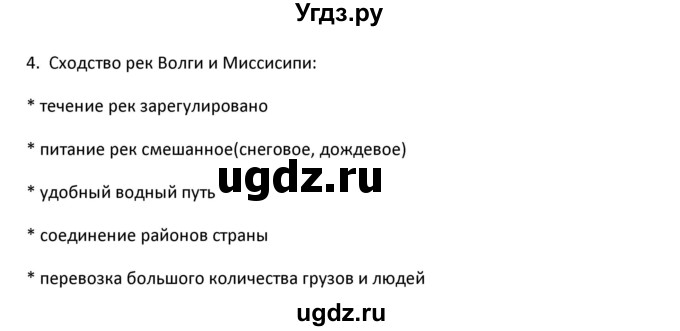 Угдз.ру

4. Сходство рек Волги и Миссисипи:

* течение рек зарегулировано

* питание рек смешанное(снеговое, дождевое)

* удобный водный путь

ugdz.ru

* соединение районов страны

* перевозка большого количества грузов и людей

ugdz.ru